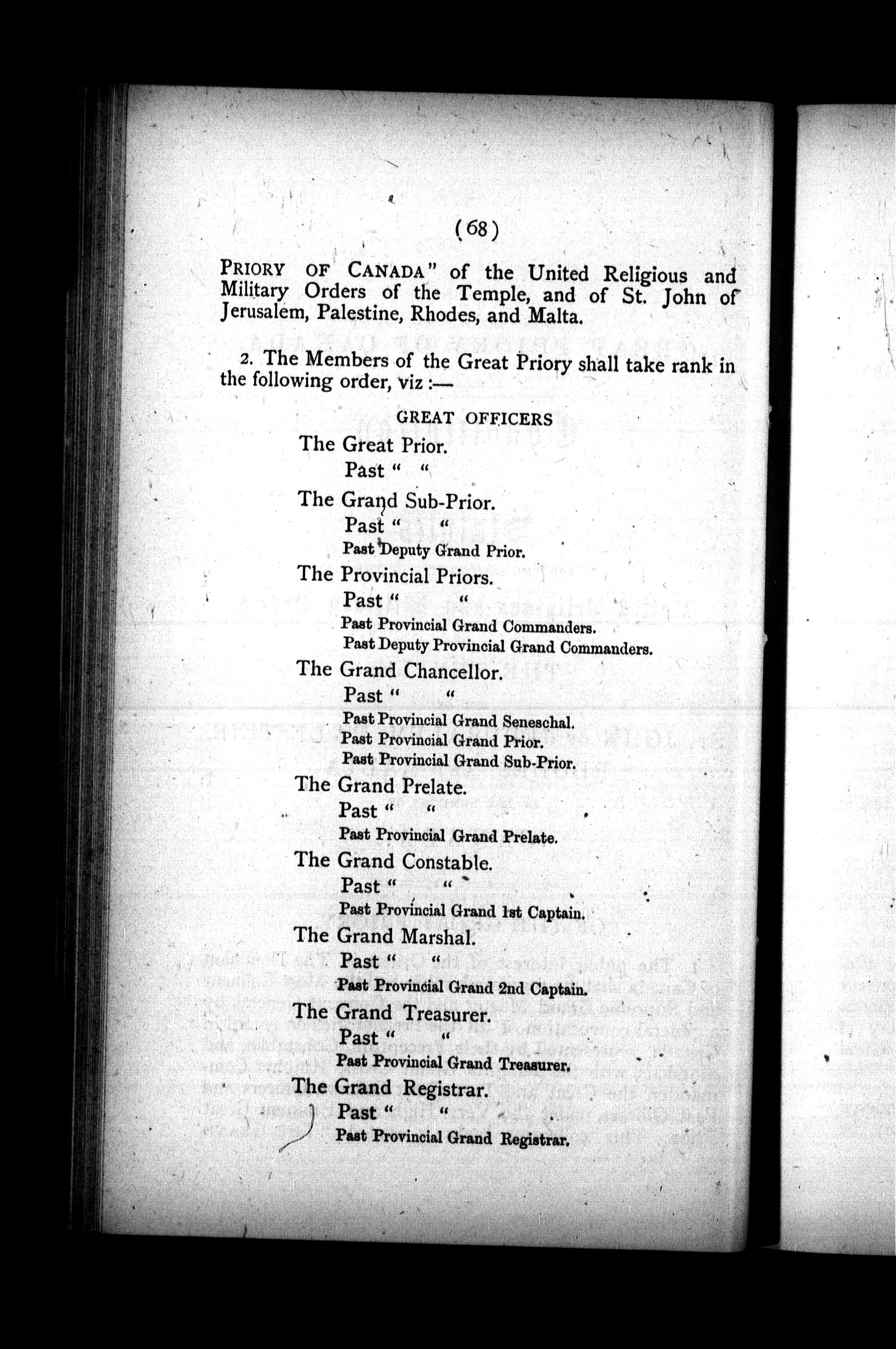 (68)

PRIORY OF CANADA" of the United Religious and Military Orders of the Temple, and of St. John of Jerusalem, Palestine, Rhodes, and Malta.

2. The Members of the Great Priory shall take rank in the following order, viz :—

GREAT OFFICERS

The Great Prior.
Past " "
The Grand Sub-Prior.
Past " "
Past Deputy Grand Prior.
The Provincial Priors.
Past " "
Past Provincial Grand Commanders.
Past Deputy Provincial Grand Commanders.
The Grand Chancellor.
Past " "
Past Provincial Grand Seneschal.
Past Provincial Grand Prior.
Past Provincial Grand Sub-Prior.
The Grand Prelate.
Past " "
Past Provincial Grand Prelate.
The Grand Constable.
Past " "
Past Provincial Grand 1st Captain.
The Grand Marshal.
Past " "
Past Provincial Grand 2nd Captain.
The Grand Treasurer.
Past " "
Past Provincial Grand Treasurer.
The Grand Registrar.
Past " "
Past Provincial Grand Registrar.